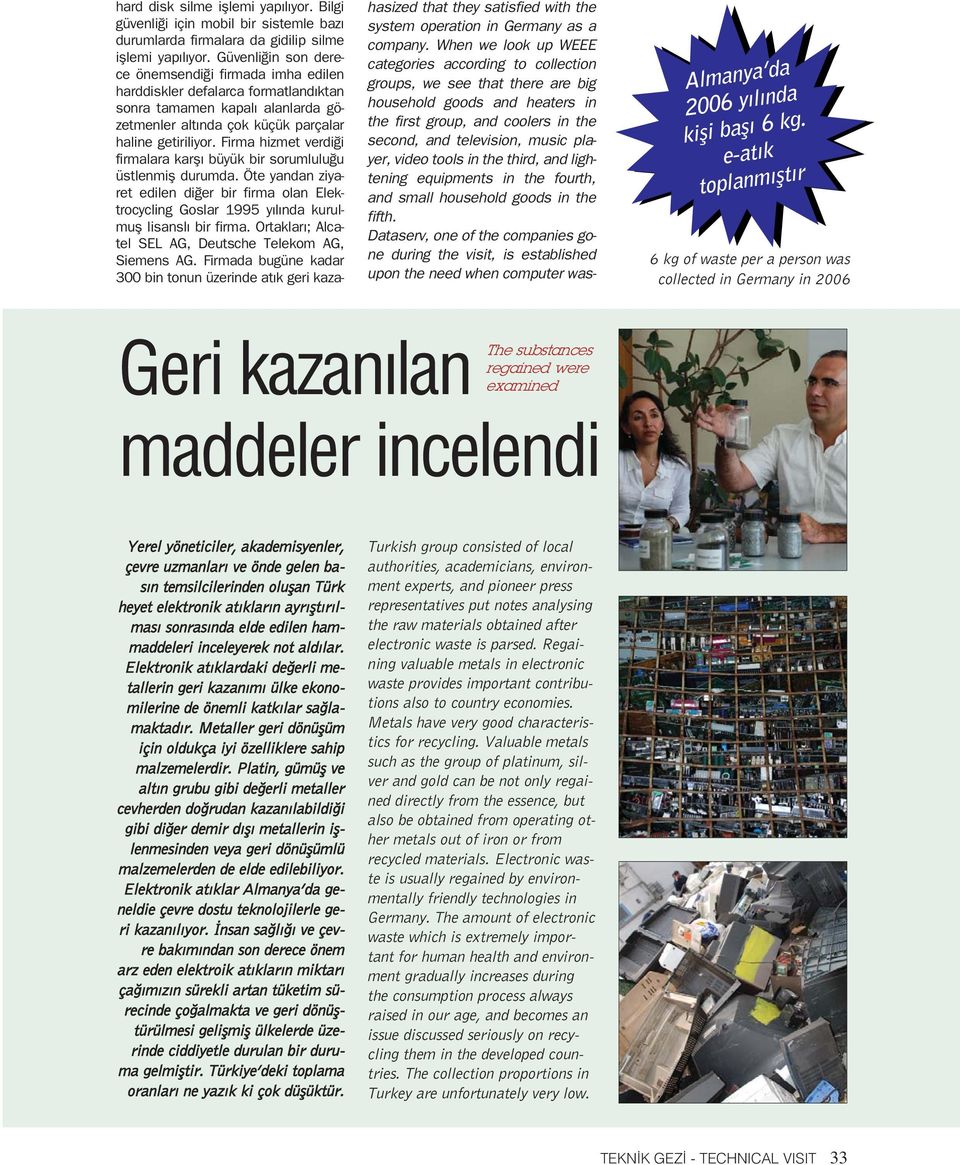 hard disk silme işlemi yapılıyor. Bilgi güvenliği için mobil bir sistemle bazı durumlarda firmalara da gidilip silme işlemi yapılıyor. Güvenliğin son derece önemsendiği firmada imha edilen harddiskler defalarca formatlandıktan sonra tamamen kapalı alanlarda gözetmenler altında çok küçük parçalar haline getiriliyor. Firma hizmet verdiği firmalara karşı büyük bir sorumluluğu üstlenmiş durumda. Öte yandan ziyaret edilen diğer bir firma olan Elektrocycling Goslar 1995 yılında kurulmuş lisanslı bir firma. Ortakları; Alcatel SEL AG, Deutsche Telekom AG, Siemens AG. Firmada bugüne kadar 300 bin tonun üzerinde atık geri kaza-

hasized that they satisfied with the system operation in Germany as a company. When we look up WEEE categories according to collection groups, we see that there are big household goods and heaters in the first group, and coolers in the second, and television, music player, video tools in the third, and lightening equipments in the fourth, and small household goods in the fifth.
Dataserv, one of the companies gone during the visit, is established upon the need when computer was-

Almanya'da 2006 yılında kişi başı 6 kg. e-atık toplanmıştır

6 kg of waste per a person was collected in Germany in 2006

Geri kazanılan maddeler incelendi

The substances regained were examined

Yerel yöneticiler, akademisyenler, çevre uzmanları ve önde gelen basın temsilcilerinden oluşan Türk heyet elektronik atıkların ayrıştırılması sonrasında elde edilen hammaddeleri inceleyerek not aldılar. Elektronik atıklardaki değerli metallerin geri kazanımı ülke ekonomilerine de önemli katkılar sağlamaktadır. Metaller geri dönüşüm için oldukça iyi özelliklere sahip malzemelerdir. Platin, gümüş ve altın grubu gibi değerli metaller cevherden doğrudan kazanılabildiği gibi diğer demir dışı metallerin işlenmesinden veya geri dönüşümlü malzemelerden de elde edilebiliyor. Elektronik atıklar Almanya'da geneldie çevre dostu teknolojilerle geri kazanılıyor. İnsan sağlığı ve çevre bakımından son derece önem arz eden elektroik atıkların miktarı çağımızın sürekli artan tüketim sürecinde çoğalmakta ve geri dönüştürülmesi gelişmiş ülkelerde üzerinde ciddiyetle durulan bir duruma gelmiştir. Türkiye'deki toplama oranları ne yazık ki çok düşüktür.

Turkish group consisted of local authorities, academicians, environment experts, and pioneer press representatives put notes analysing the raw materials obtained after electronic waste is parsed. Regaining valuable metals in electronic waste provides important contributions also to country economies. Metals have very good characteristics for recycling. Valuable metals such as the group of platinum, silver and gold can be not only regained directly from the essence, but also be obtained from operating other metals out of iron or from recycled materials. Electronic waste is usually regained by environmentally friendly technologies in Germany. The amount of electronic waste which is extremely important for human health and environment gradually increases during the consumption process always raised in our age, and becomes an issue discussed seriously on recycling them in the developed countries. The collection proportions in Turkey are unfortunately very low.

TEKNİK GEZİ - TECHNICAL VISIT 33